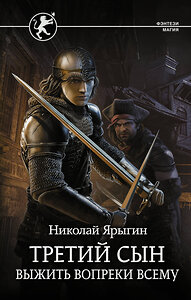 ФЭНТЕЗИ
МАГИЯ

Николай Ярыгин

ТРЕТИЙ СЫН
ВЫЖИТЬ ВОПРЕКИ ВСЕМУ